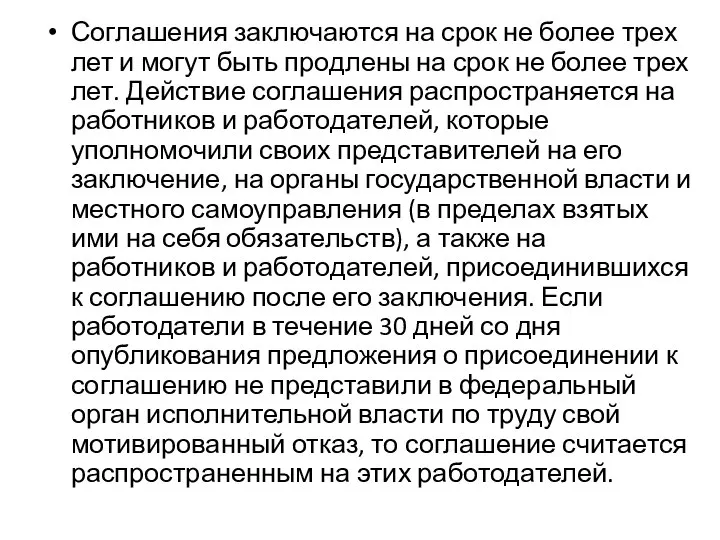 • Соглашения заключаются на срок не более трех лет и могут быть продлены на срок не более трех лет. Действие соглашения распространяется на работников и работодателей, которые уполномочили своих представителей на его заключение, на органы государственной власти и местного самоуправления (в пределах взятых ими на себя обязательств), а также на работников и работодателей, присоединившихся к соглашению после его заключения. Если работодатели в течение 30 дней со дня опубликования предложения о присоединении к соглашению не представили в федеральный орган исполнительной власти по труду свой мотивированный отказ, то соглашение считается распространенным на этих работодателей.